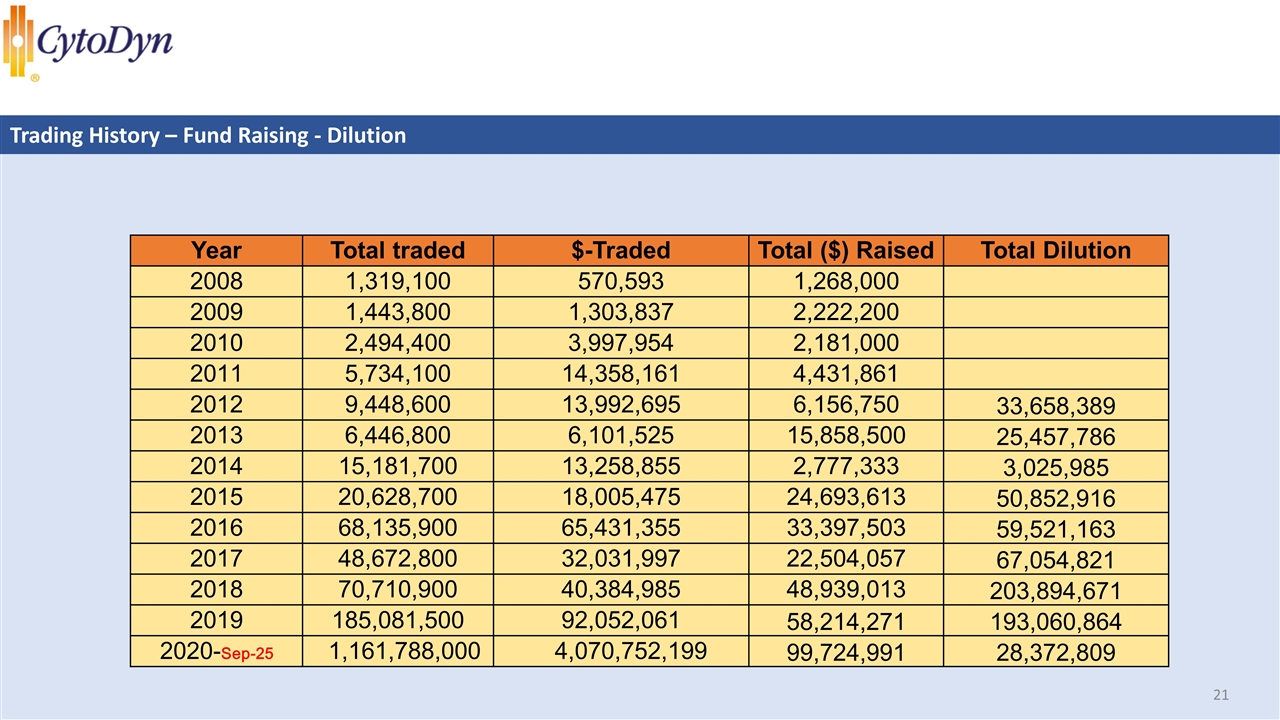 CytoDyn
®

Trading History – Fund Raising - Dilution

| Year | Total traded | $-Traded | Total ($) Raised | Total Dilution |
|---|---|---|---|---|
| 2008 | 1,319,100 | 570,593 | 1,268,000 | |
| 2009 | 1,443,800 | 1,303,837 | 2,222,200 | |
| 2010 | 2,494,400 | 3,997,954 | 2,181,000 | |
| 2011 | 5,734,100 | 14,358,161 | 4,431,861 | |
| 2012 | 9,448,600 | 13,992,695 | 6,156,750 | 33,658,389 |
| 2013 | 6,446,800 | 6,101,525 | 15,858,500 | 25,457,786 |
| 2014 | 15,181,700 | 13,258,855 | 2,777,333 | 3,025,985 |
| 2015 | 20,628,700 | 18,005,475 | 24,693,613 | 50,852,916 |
| 2016 | 68,135,900 | 65,431,355 | 33,397,503 | 59,521,163 |
| 2017 | 48,672,800 | 32,031,997 | 22,504,057 | 67,054,821 |
| 2018 | 70,710,900 | 40,384,985 | 48,939,013 | 203,894,671 |
| 2019 | 185,081,500 | 92,052,061 | 58,214,271 | 193,060,864 |
| 2020-Sep-25 | 1,161,788,000 | 4,070,752,199 | 99,724,991 | 28,372,809 |

21